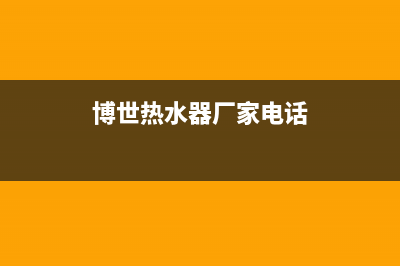 博世热水器厂家电话